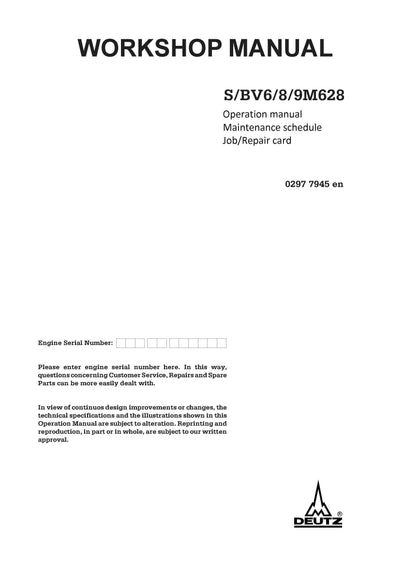 WORKSHOP MANUAL

S/BV6/8/9M628

Operation manual
Maintenance schedule
Job/Repair card

0297 7945 en

Engine Serial Number:

Please enter engine serial number here. In this way, questions concerning Customer Service, Repairs and Spare Parts can be more easily dealt with.

In view of continuos design improvements or changes, the technical specifications and the illustrations shown in this Operation Manual are subject to alteration. Reprinting and reproduction, in part or in whole, are subject to our written approval.

DEUTZ ®